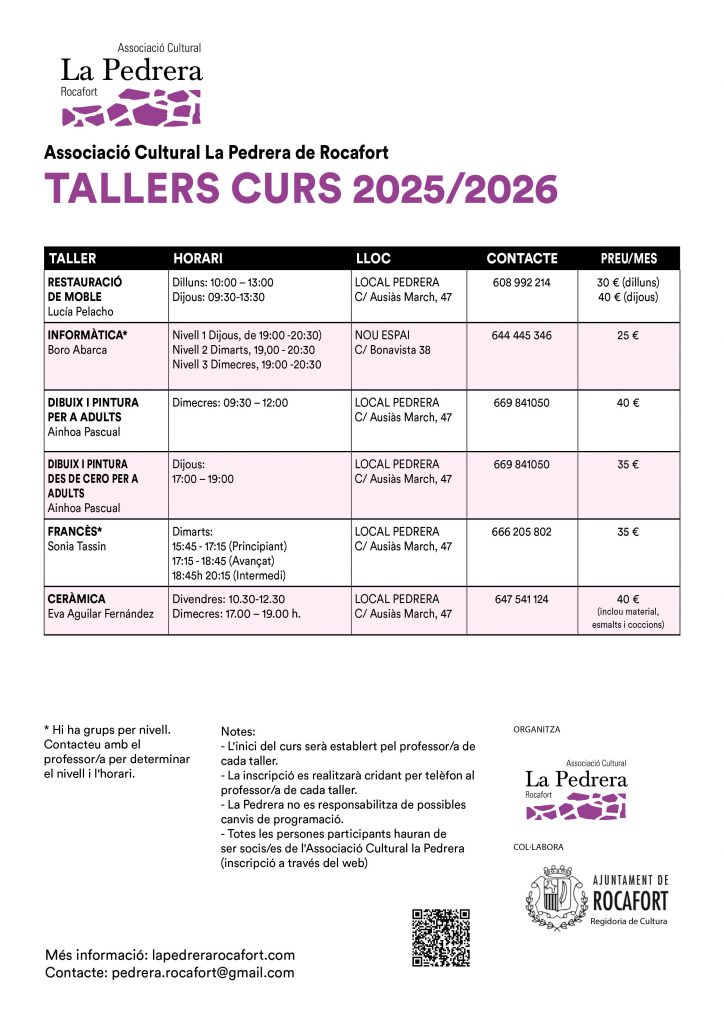 Associació Cultural
La Pedrera
Rocafort

Associació Cultural La Pedrera de Rocafort
TALLERS CURS 2025/2026

| TALLER | HORARI | LLOC | CONTACTE | PREU/MES |
|---|---|---|---|---|
| RESTAURACIÓ DE MOBLE Lucía Pelacho | Dilluns: 10:00 – 13:00 Dijous: 09:30-13:30 | LOCAL PEDRERA C/ Ausiàs March, 47 | 608 992 214 | 30 € (dilluns) 40 € (dijous) |
| INFORMÀTICA* Boro Abarca | Nivell 1 Dijous, de 19:00 -20:30) Nivell 2 Dimarts, 19,00 - 20:30 Nivell 3 Dimecres, 19:00 -20:30 | NOU ESPAI C/ Bonavista 38 | 644 445 346 | 25 € |
| DIBUIX I PINTURA PER A ADULTS Ainhoa Pascual | Dimecres: 09:30 – 12:00 | LOCAL PEDRERA C/ Ausiàs March, 47 | 669 841050 | 40 € |
| DIBUIX I PINTURA DES DE CERO PER A ADULTS Ainhoa Pascual | Dijous: 17:00 – 19:00 | LOCAL PEDRERA C/ Ausiàs March, 47 | 669 841050 | 35 € |
| FRANCÈS* Sonia Tassin | Dimarts: 15:45 - 17:15 (Principiant) 17:15 - 18:45 (Avançat) 18:45h 20:15 (Intermedi) | LOCAL PEDRERA C/ Ausiàs March, 47 | 666 205 802 | 35 € |
| CERÀMICA Eva Aguilar Fernández | Divendres: 10.30-12.30 Dimecres: 17.00 – 19.00 h. | LOCAL PEDRERA C/ Ausiàs March, 47 | 647 541 124 | 40 € (inclou material, esmalts i coccions) |

* Hi ha grups per nivell. Contacteu amb el professor/a per determinar el nivell i l'horari.

Notes:
- L'inici del curs serà establert pel professor/a de cada taller.
- La inscripció es realitzarà cridant per telèfon al professor/a de cada taller.
- La Pedrera no es responsabilitza de possibles canvis de programació.
- Totes les persones participants hauran de ser socis/es de l'Associació Cultural la Pedrera (inscripció a través del web)

ORGANITZA
Associació Cultural
La Pedrera
Rocafort

COL·LABORA
AJUNTAMENT DE
ROCAFORT
Regidoria de Cultura

Més informació: lapedrerarocafort.com
Contacte: pedrera.rocafort@gmail.com